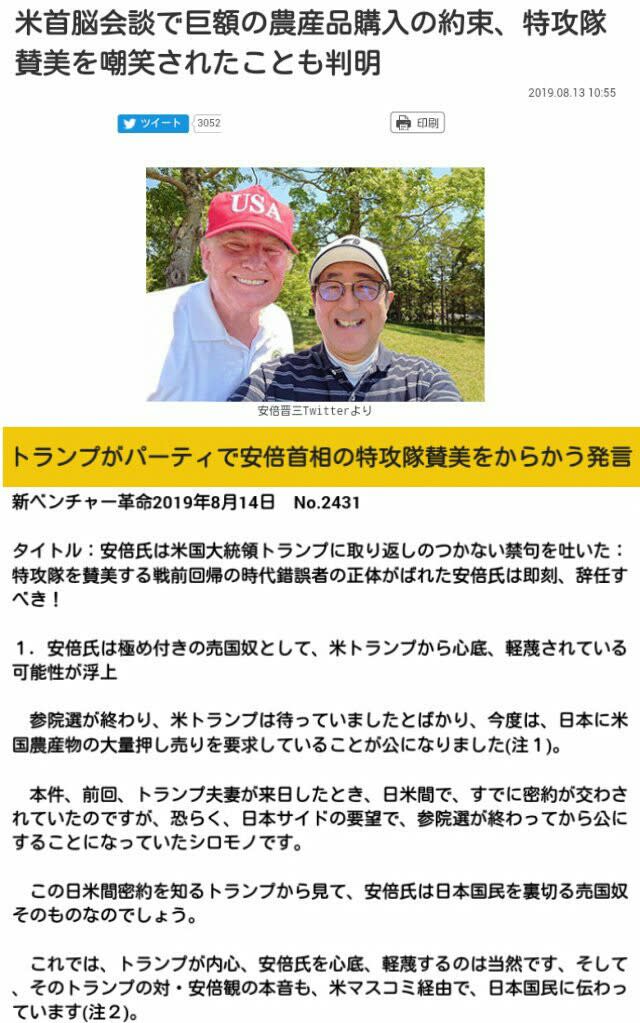 米首脳会談で巨額の農産品購入の約束、特攻隊賛美を嘲笑されたことも判明

2019.08.13 10:55

ツイート 3052

印刷

USA

安倍晋三Twitterより

トランプがパーティで安倍首相の特攻隊賛美をからかう発言

新ベンチャー革命2019年8月14日　No.2431

タイトル：安倍氏は米国大統領トランプに取り返しのつかない禁句を吐いた：特攻隊を賛美する戦前回帰の時代錯誤者の正体がばれた安倍氏は即刻、辞任すべき！

１．安倍氏は極め付きの売国奴として、米トランプから心底、軽蔑されている可能性が浮上

参院選が終わり、米トランプは待っていましたとばかり、今度は、日本に米国農産物の大量押し売りを要求していることが公になりました(注１)。

本件、前回、トランプ夫妻が来日したとき、日米間で、すでに密約が交わされていたのですが、恐らく、日本サイドの要望で、参院選が終わってから公にすることになっていたシロモノです。

この日米間密約を知るトランプから見て、安倍氏は日本国民を裏切る売国奴そのものなのでしょう。

これでは、トランプが内心、安倍氏を心底、軽蔑するのは当然です、そして、そのトランプの対・安倍観の本音も、米マスコミ経由で、日本国民に伝わっています(注２)。